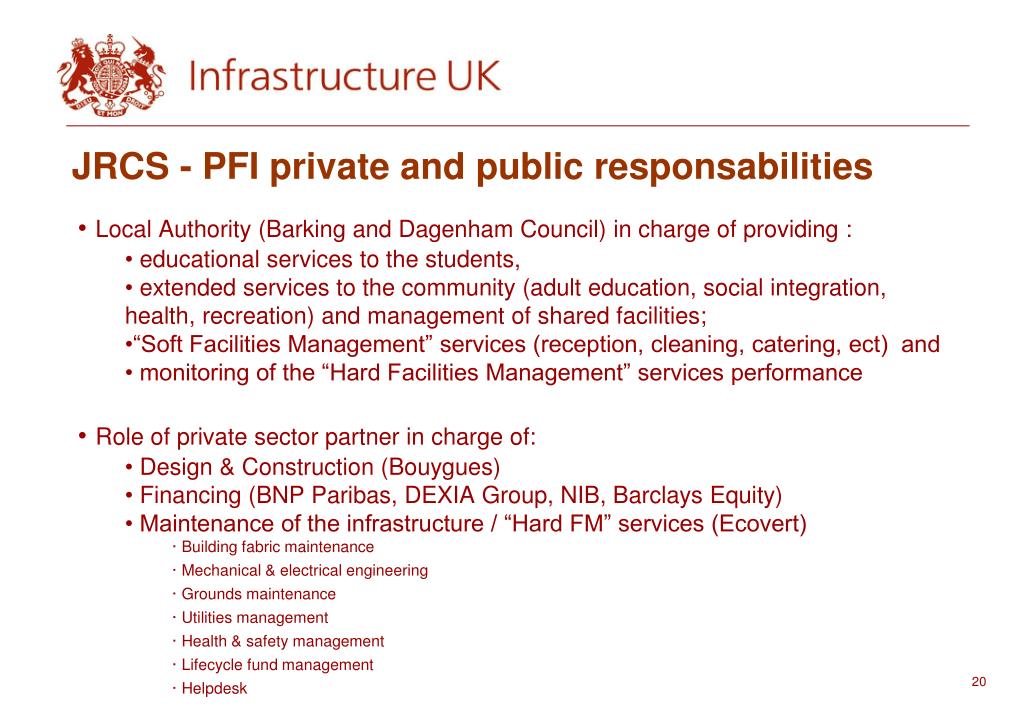 Infrastructure UK

JRCS - PFI private and public responsabilities

• Local Authority (Barking and Dagenham Council) in charge of providing :
• educational services to the students,
• extended services to the community (adult education, social integration, health, recreation) and management of shared facilities;
•“Soft Facilities Management” services (reception, cleaning, catering, ect) and
• monitoring of the “Hard Facilities Management” services performance

• Role of private sector partner in charge of:
• Design & Construction (Bouygues)
• Financing (BNP Paribas, DEXIA Group, NIB, Barclays Equity)
• Maintenance of the infrastructure / “Hard FM” services (Ecovert)
· Building fabric maintenance
· Mechanical & electrical engineering
· Grounds maintenance
· Utilities management
· Health & safety management
· Lifecycle fund management
· Helpdesk

20